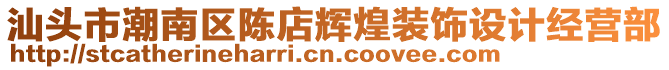 汕头市潮南区陈店辉煌装饰设计经营部
http://stcatherineharri.cn.coovee.com